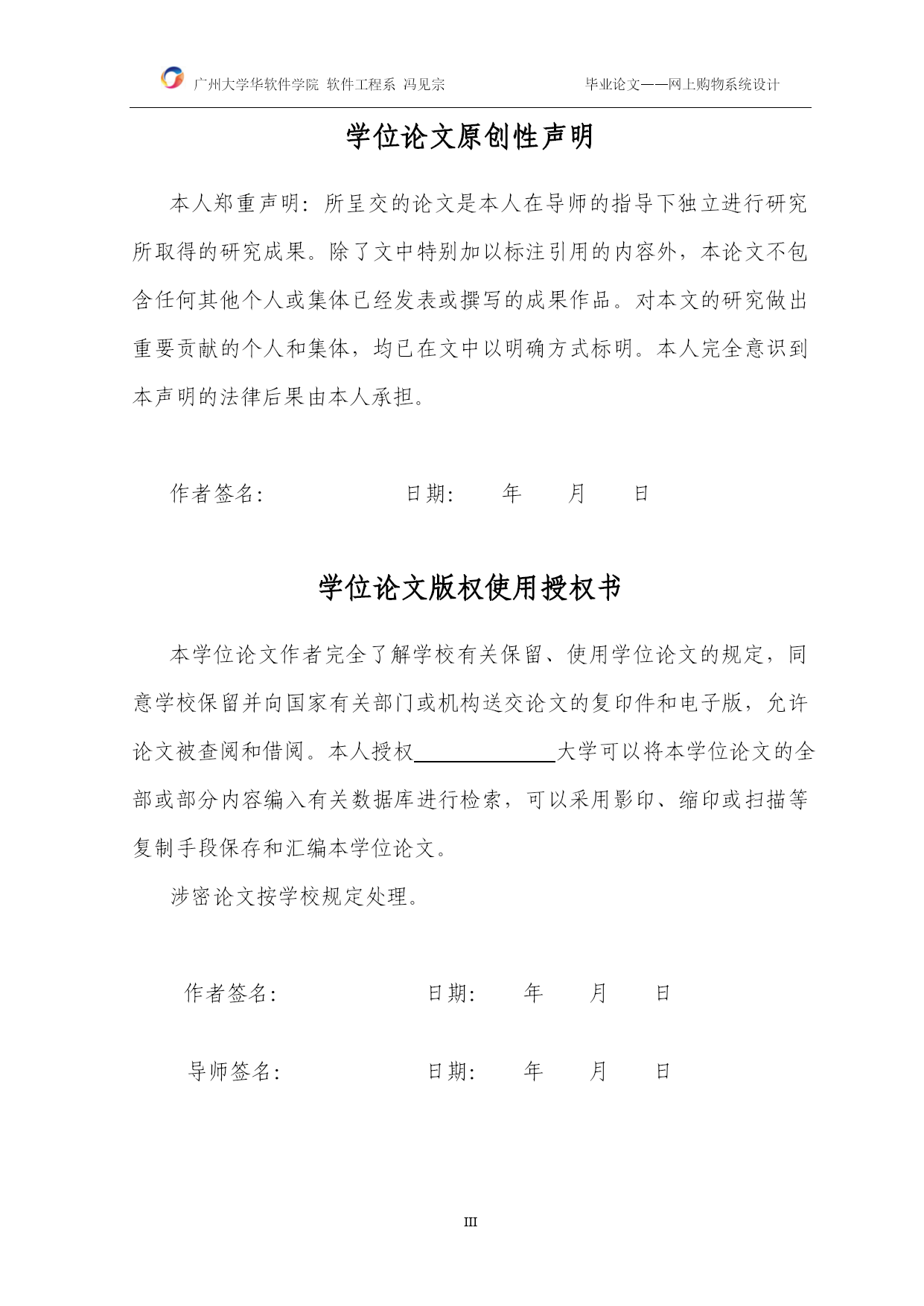 广州大学华软件学院 软件工程系 冯见宗

毕业论文——网上购物系统设计

学位论文原创性声明

本人郑重声明：所呈交的论文是本人在导师的指导下独立进行研究所取得的研究成果。除了文中特别加以标注引用的内容外，本论文不包含任何其他个人或集体已经发表或撰写的成果作品。对本文的研究做出重要贡献的个人和集体，均已在文中以明确方式标明。本人完全意识到本声明的法律后果由本人承担。

作者签名：　　　　日期：　年　月　日

学位论文版权使用授权书

本学位论文作者完全了解学校有关保留、使用学位论文的规定，同意学校保留并向国家有关部门或机构送交论文的复印件和电子版，允许论文被查阅和借阅。本人授权＿＿＿＿＿＿大学可以将本学位论文的全部或部分内容编入有关数据库进行检索，可以采用影印、缩印或扫描等复制手段保存和汇编本学位论文。

涉密论文按学校规定处理。

作者签名：　　　　日期：　年　月　日

导师签名：　　　　日期：　年　月　日

III